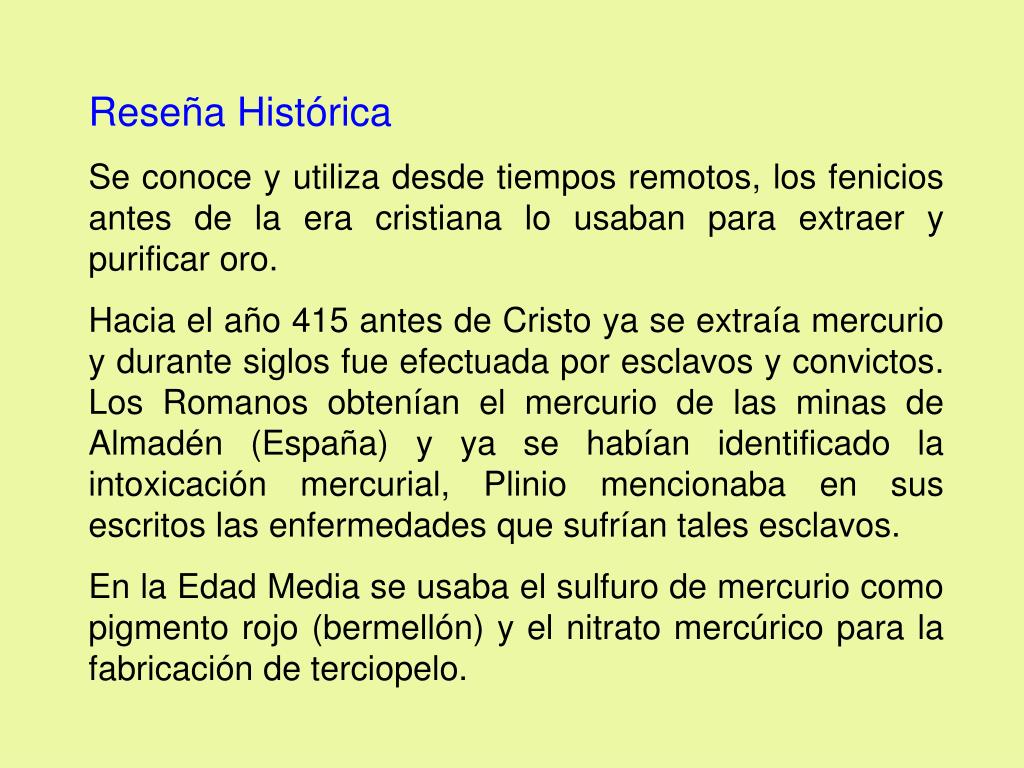 Reseña Histórica

Se conoce y utiliza desde tiempos remotos, los fenicios antes de la era cristiana lo usaban para extraer y purificar oro.

Hacia el año 415 antes de Cristo ya se extraía mercurio y durante siglos fue efectuada por esclavos y convictos. Los Romanos obtenían el mercurio de las minas de Almadén (España) y ya se habían identificado la intoxicación mercurial, Plinio mencionaba en sus escritos las enfermedades que sufrían tales esclavos.

En la Edad Media se usaba el sulfuro de mercurio como pigmento rojo (bermellón) y el nitrato mercúrico para la fabricación de terciopelo.